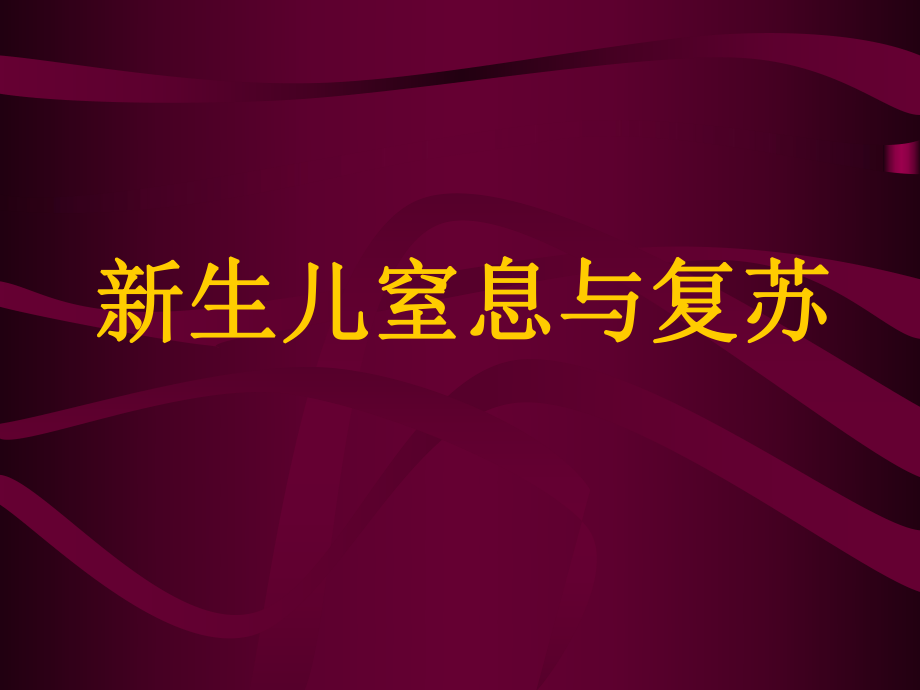 新生儿窒息与复苏